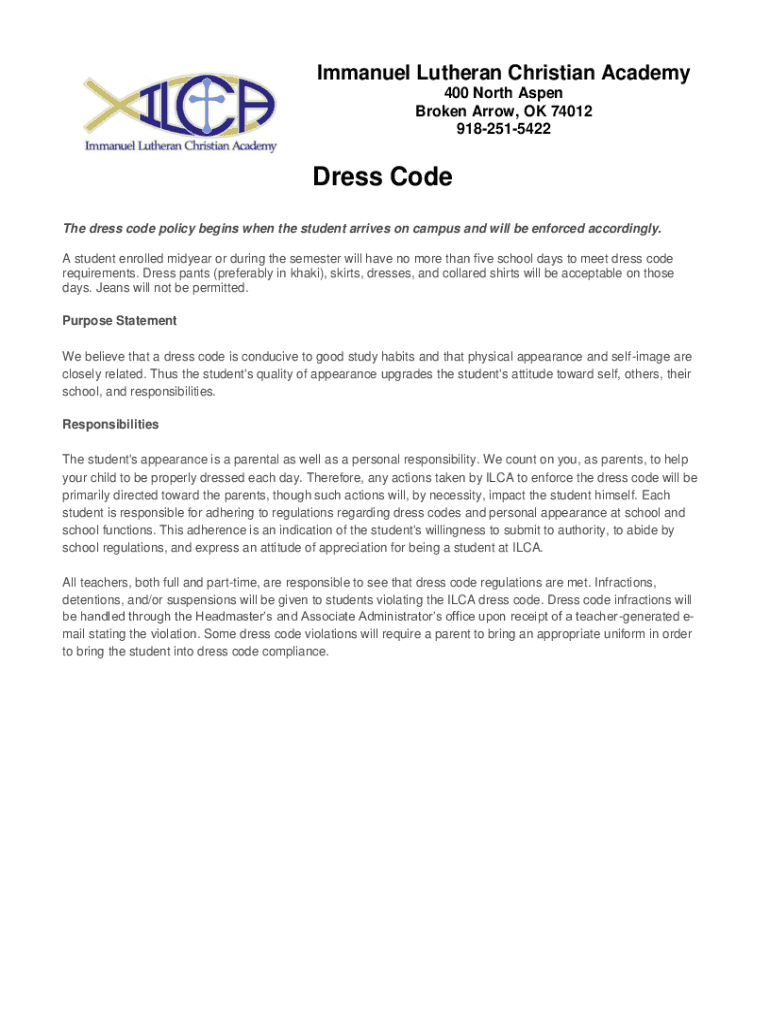 ILCA
Immanuel Lutheran Christian Academy

Immanuel Lutheran Christian Academy
400 North Aspen
Broken Arrow, OK 74012
918-251-5422

Dress Code

The dress code policy begins when the student arrives on campus and will be enforced accordingly.

A student enrolled midyear or during the semester will have no more than five school days to meet dress code requirements. Dress pants (preferably in khaki), skirts, dresses, and collared shirts will be acceptable on those days. Jeans will not be permitted.

Purpose Statement

We believe that a dress code is conducive to good study habits and that physical appearance and self-image are closely related. Thus the student's quality of appearance upgrades the student's attitude toward self, others, their school, and responsibilities.

Responsibilities

The student's appearance is a parental as well as a personal responsibility. We count on you, as parents, to help your child to be properly dressed each day. Therefore, any actions taken by ILCA to enforce the dress code will be primarily directed toward the parents, though such actions will, by necessity, impact the student himself. Each student is responsible for adhering to regulations regarding dress codes and personal appearance at school and school functions. This adherence is an indication of the student's willingness to submit to authority, to abide by school regulations, and express an attitude of appreciation for being a student at ILCA.

All teachers, both full and part-time, are responsible to see that dress code regulations are met. Infractions, detentions, and/or suspensions will be given to students violating the ILCA dress code. Dress code infractions will be handled through the Headmaster's and Associate Administrator's office upon receipt of a teacher-generated e-mail stating the violation. Some dress code violations will require a parent to bring an appropriate uniform in order to bring the student into dress code compliance.